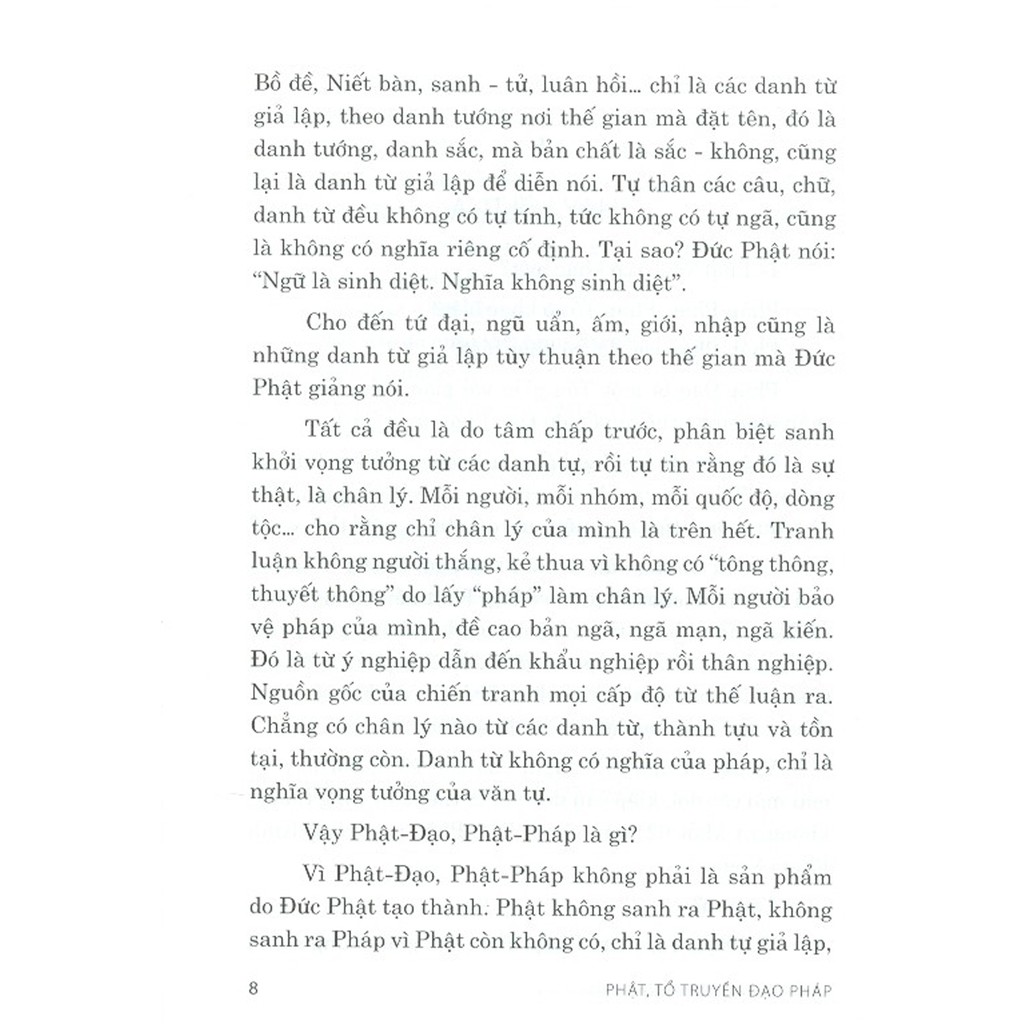 Bồ đề, Niết bàn, sanh - tử, luân hồi... chỉ là các danh từ giả lập, theo danh tướng nơi thế gian mà đặt tên, đó là danh tướng, danh sắc, mà bản chất là sắc - không, cũng lại là danh từ giả lập để diễn nói. Tự thân các câu, chữ, danh từ đều không có tự tính, tức không có tự ngã, cũng là không có nghĩa riêng cố định. Tại sao? Đức Phật nói: "Ngữ là sinh diệt. Nghĩa không sinh diệt".

Cho đến tứ đại, ngũ uẩn, ấm, giới, nhập cũng là những danh từ giả lập tùy thuận theo thế gian mà Đức Phật giảng nói.

Tất cả đều là do tâm chấp trước, phân biệt sanh khởi vọng tưởng từ các danh tự, rồi tự tin rằng đó là sự thật, là chân lý. Mỗi người, mỗi nhóm, mỗi quốc độ, dòng tộc... cho rằng chỉ chân lý của mình là trên hết. Tranh luận không người thắng, kẻ thua vì không có "tông thông, thuyết thông" do lấy "pháp" làm chân lý. Mỗi người bảo vệ pháp của mình, đề cao bản ngã, ngã mạn, ngã kiến. Đó là từ ý nghiệp dẫn đến khẩu nghiệp rồi thân nghiệp. Nguồn gốc của chiến tranh mọi cấp độ từ thế luận ra. Chẳng có chân lý nào từ các danh từ, thành tựu và tồn tại, thường còn. Danh từ không có nghĩa của pháp, chỉ là nghĩa vọng tưởng của văn tự.

Vậy Phật-Đạo, Phật-Pháp là gì?

Vì Phật-Đạo, Phật-Pháp không phải là sản phẩm do Đức Phật tạo thành. Phật không sanh ra Phật, không sanh ra Pháp vì Phật còn không có, chỉ là danh tự giả lập,

8 PHẬT, TỔ TRUYỀN ĐẠO PHÁP